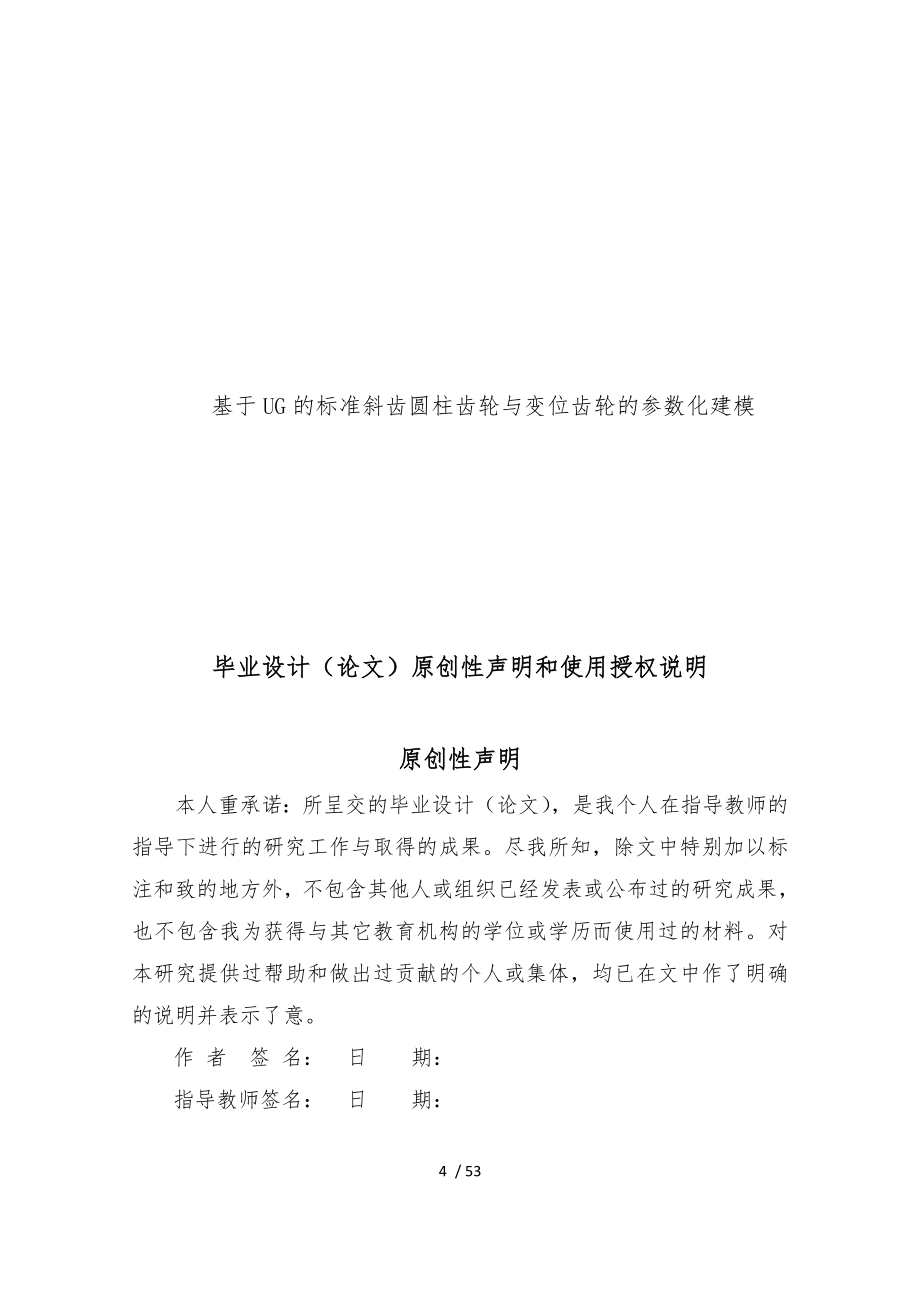 基于UG的标准斜齿圆柱齿轮与变位齿轮的参数化建模

毕业设计（论文）原创性声明和使用授权说明

原创性声明

本人重承诺：所呈交的毕业设计（论文），是我个人在指导教师的指导下进行的研究工作与取得的成果。尽我所知，除文中特别加以标注和致的地方外，不包含其他人或组织已经发表或公布过的研究成果，也不包含我为获得与其它教育机构的学位或学历而使用过的材料。对本研究提供过帮助和做出过贡献的个人或集体，均已在文中作了明确的说明并表示了意。

作 者 签 名：　日　　期：

指导教师签名：　日　　期：

4 / 53